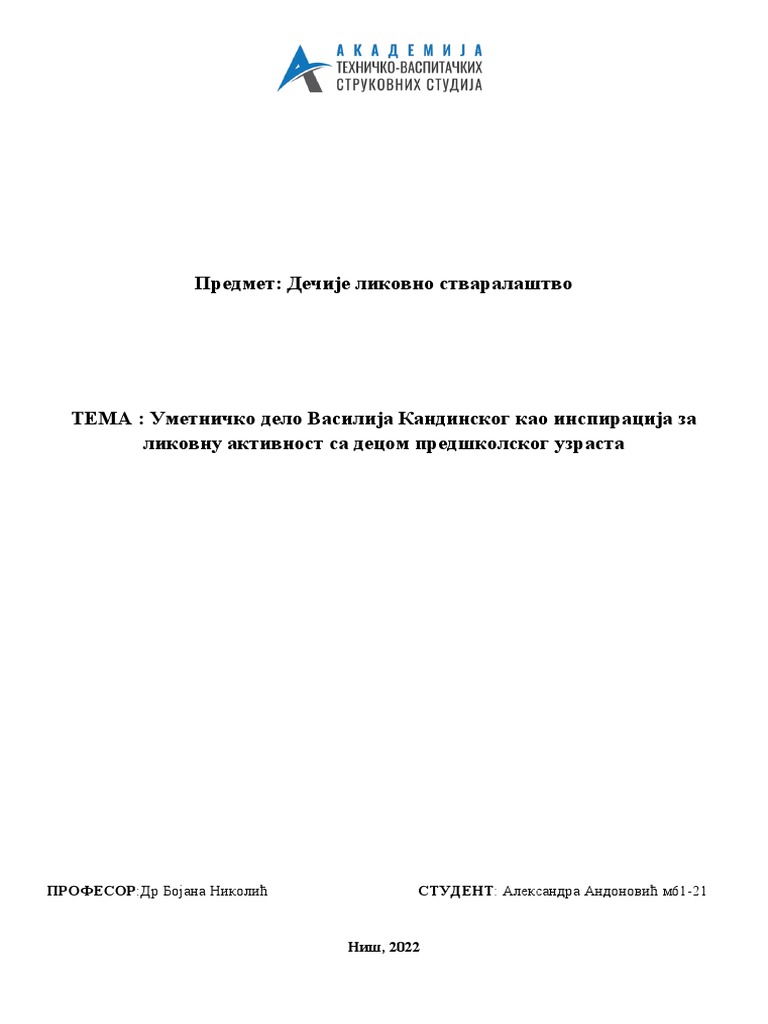 АКАДЕМИЈА
ТЕХНИЧКО-ВАСПИТАЧКИХ
СТРУКОВНИХ СТУДИЈА

Предмет: Дечије ликовно стваралаштво

ТЕМА : Уметничко дело Василија Кандинског као инспирација за ликовну активност са децом предшколског узраста

ПРОФЕСОР:Др Бојана Николић

СТУДЕНТ: Александра Андоновић мб1-21

Ниш, 2022